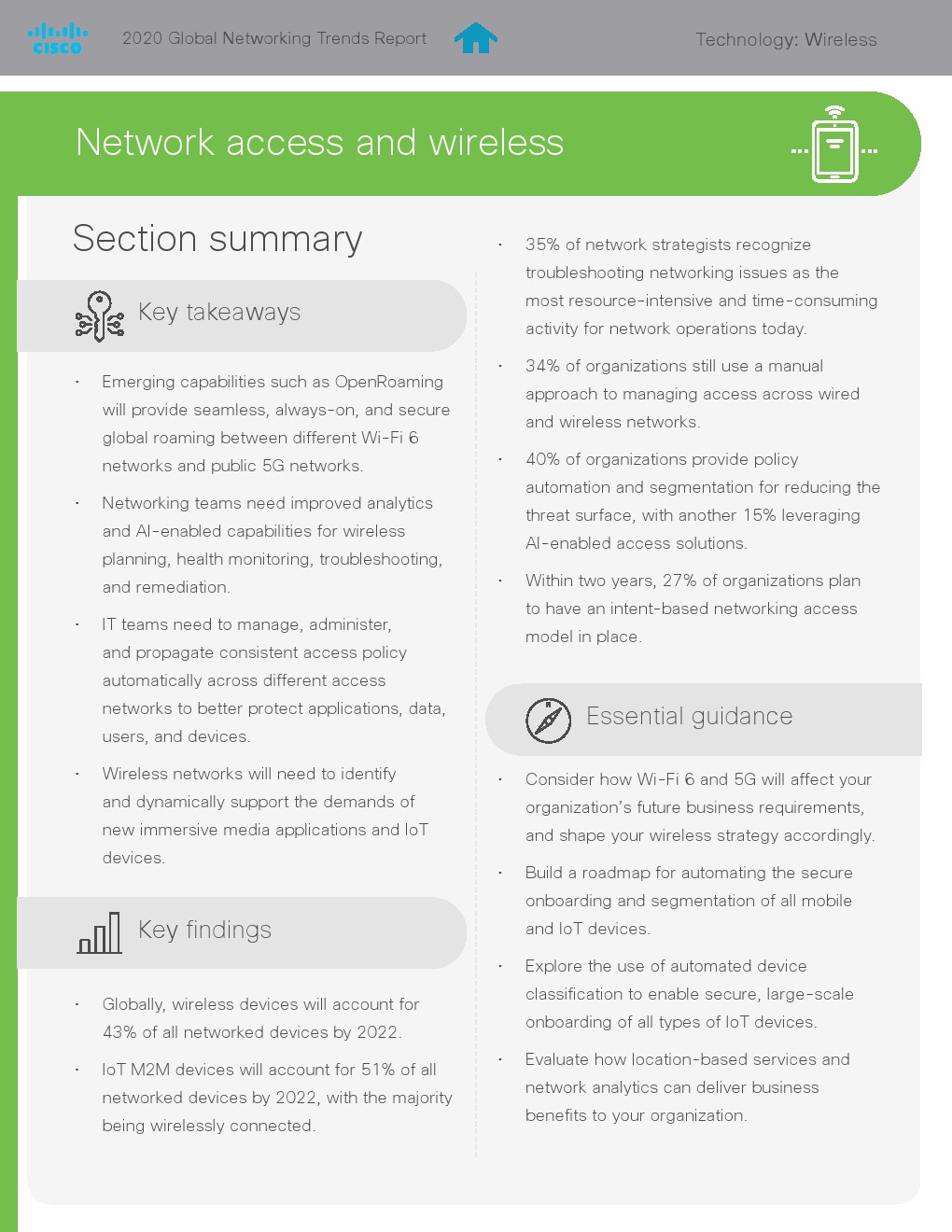 cisco 2020 Global Networking Trends Report Technology: Wireless

Network access and wireless

Section summary

Key takeaways

· Emerging capabilities such as OpenRoaming will provide seamless, always-on, and secure global roaming between different Wi-Fi 6 networks and public 5G networks.

· Networking teams need improved analytics and AI-enabled capabilities for wireless planning, health monitoring, troubleshooting, and remediation.

· IT teams need to manage, administer, and propagate consistent access policy automatically across different access networks to better protect applications, data, users, and devices.

· Wireless networks will need to identify and dynamically support the demands of new immersive media applications and IoT devices.

Key findings

· Globally, wireless devices will account for 43% of all networked devices by 2022.

· IoT M2M devices will account for 51% of all networked devices by 2022, with the majority being wirelessly connected.

· 35% of network strategists recognize troubleshooting networking issues as the most resource-intensive and time-consuming activity for network operations today.

· 34% of organizations still use a manual approach to managing access across wired and wireless networks.

· 40% of organizations provide policy automation and segmentation for reducing the threat surface, with another 15% leveraging AI-enabled access solutions.

· Within two years, 27% of organizations plan to have an intent-based networking access model in place.

Essential guidance

· Consider how Wi-Fi 6 and 5G will affect your organization's future business requirements, and shape your wireless strategy accordingly.

· Build a roadmap for automating the secure onboarding and segmentation of all mobile and IoT devices.

· Explore the use of automated device classification to enable secure, large-scale onboarding of all types of IoT devices.

· Evaluate how location-based services and network analytics can deliver business benefits to your organization.